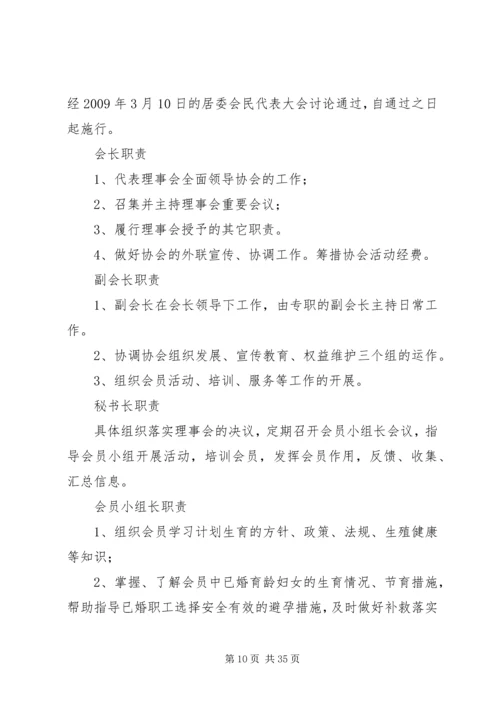 经2009年3月10日的居委会民代表大会讨论通过，自通过之日起施行。

会长职责

1、代表理事会全面领导协会的工作；

2、召集并主持理事会重要会议；

3、履行理事会授予的其它职责。

4、做好协会的外联宣传、协调工作。筹措协会活动经费。

副会长职责

1、副会长在会长领导下工作，由专职的副会长主持日常工作。

2、协调协会组织发展、宣传教育、权益维护三个组的运作。

3、组织会员活动、培训、服务等工作的开展。

秘书长职责

具体组织落实理事会的决议，定期召开会员小组长会议，指导会员小组开展活动，培训会员，发挥会员作用，反馈、收集、汇总信息。

会员小组长职责

1、组织会员学习计划生育的方针、政策、法规、生殖健康等知识；

2、掌握、了解会员中已婚育龄妇女的生育情况、节育措施，帮助指导已婚职工选择安全有效的避孕措施，及时做好补救落实

第10页 共35页